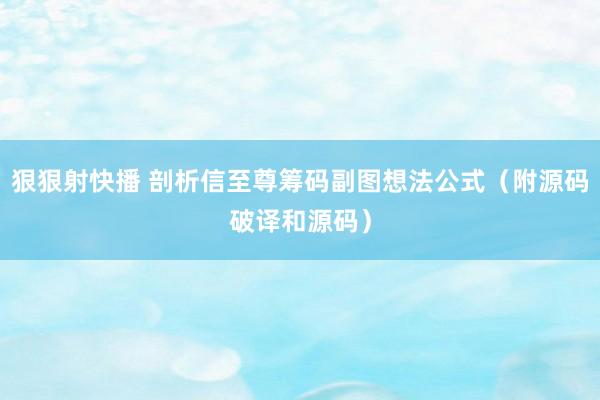 狠狠射快播 剖析信至尊筹码副图想法公式（附源码破译和源码）